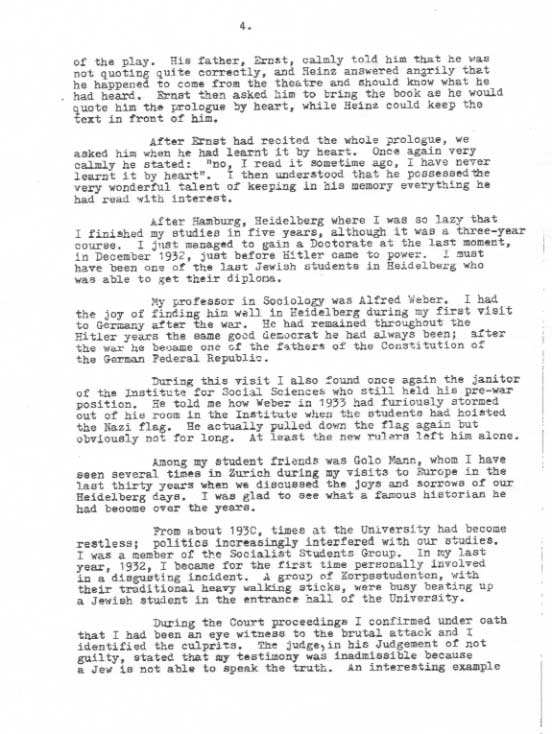 4.

of the play. His father, Ernst, calmly told him that he was not quoting quite correctly, and Heinz answered angrily that he happened to come from the theatre and should know what he had heard. Ernst then asked him to bring the book as he would quote him the prologue by heart, while Heinz could keep the text in front of him.

After Ernst had recited the whole prologue, we asked him when he had learnt it by heart. Once again very calmly he stated: "no, I read it sometime ago, I have never learnt it by heart". I then understood that he possessed the very wonderful talent of keeping in his memory everything he had read with interest.

After Hamburg, Heidelberg where I was so lazy that I finished my studies in five years, although it was a three-year course. I just managed to gain a Doctorate at the last moment, in December 1932, just before Hitler came to power. I must have been one of the last Jewish students in Heidelberg who was able to get their diploma.

My professor in Sociology was Alfred Weber. I had the joy of finding him well in Heidelberg during my first visit to Germany after the war. He had remained throughout the Hitler years the same good democrat he had always been; after the war he became one of the fathers of the Constitution of the German Federal Republic.

During this visit I also found once again the janitor of the Institute for Social Sciences who still held his pre-war position. He told me how Weber in 1933 had furiously stormed out of his room in the Institute when the students had hoisted the Nazi flag. He actually pulled down the flag again but obviously not for long. At least the new rulers left him alone.

Among my student friends was Golo Mann, whom I have seen several times in Zurich during my visits to Europe in the last thirty years when we discussed the joys and sorrows of our Heidelberg days. I was glad to see what a famous historian he had become over the years.

From about 1930, times at the University had become restless; politics increasingly interfered with our studies. I was a member of the Socialist Students Group. In my last year, 1932, I became for the first time personally involved in a disgusting incident. A group of Korpsstudenten, with their traditional heavy walking sticks, were busy beating up a Jewish student in the entrance hall of the University.

During the Court proceedings I confirmed under oath that I had been an eye witness to the brutal attack and I identified the culprits. The judge, in his Judgement of not guilty, stated that my testimony was inadmissible because a Jew is not able to speak the truth. An interesting example